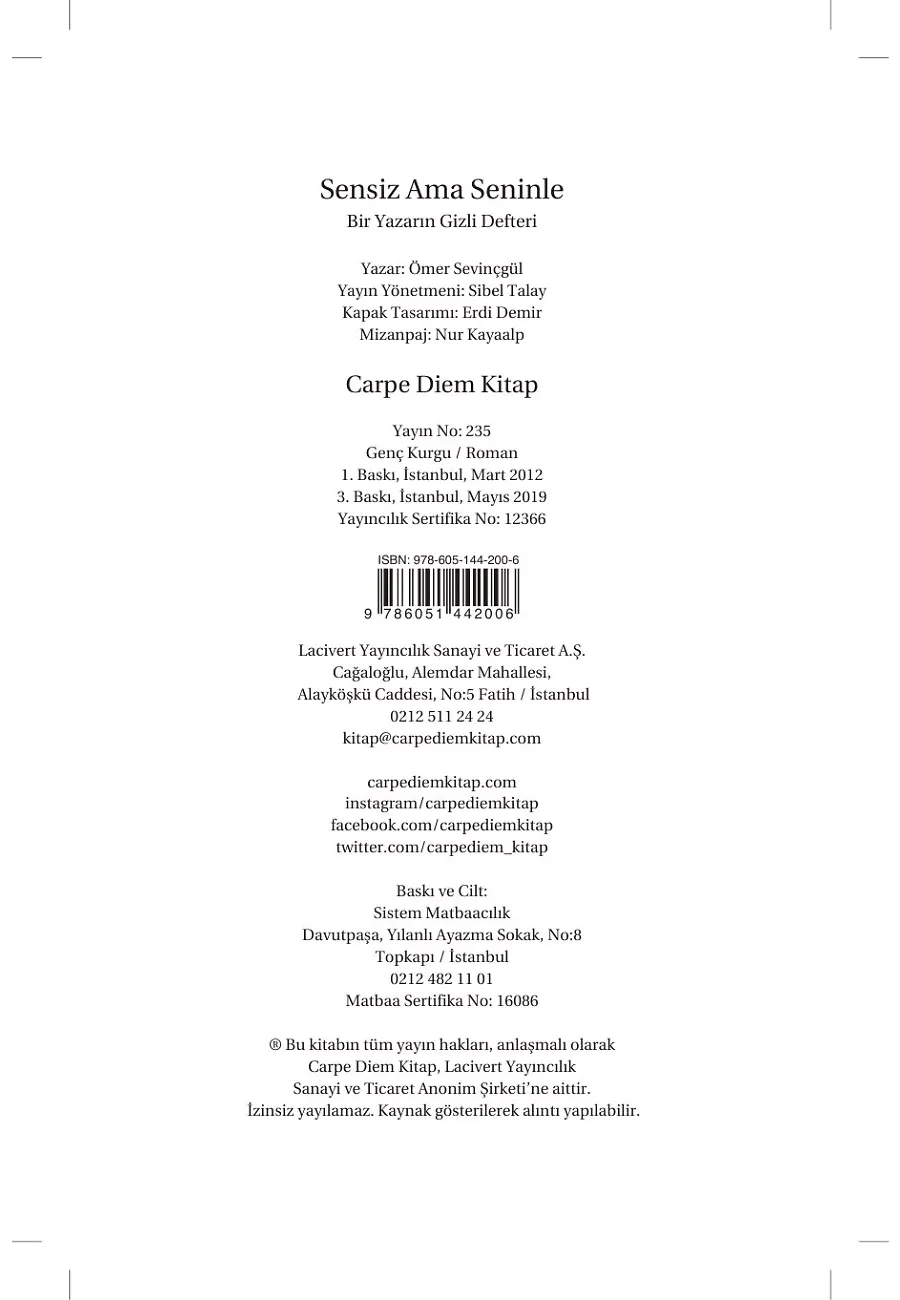 Sensiz Ama Seninle
Bir Yazarın Gizli Defteri

Yazar: Ömer Sevinçgül
Yayın Yönetmeni: Sibel Talay
Kapak Tasarımı: Erdi Demir
Mizanpaj: Nur Kayaalp

Carpe Diem Kitap

Yayın No: 235
Genç Kurgu / Roman
1. Baskı, İstanbul, Mart 2012
3. Baskı, İstanbul, Mayıs 2019
Yayıncılık Sertifika No: 12366

ISBN: 978-605-144-200-6
9 786051 442006

Lacivert Yayıncılık Sanayi ve Ticaret A.Ş.
Cağaloğlu, Alemdar Mahallesi,
Alayköşkü Caddesi, No:5 Fatih / İstanbul
0212 511 24 24
kitap@carpediemkitap.com

carpediemkitap.com
instagram/carpediemkitap
facebook.com/carpediemkitap
twitter.com/carpediem_kitap

Baskı ve Cilt:
Sistem Matbaacılık
Davutpaşa, Yılanlı Ayazma Sokak, No:8
Topkapı / İstanbul
0212 482 11 01
Matbaa Sertifika No: 16086

® Bu kitabın tüm yayın hakları, anlaşmalı olarak Carpe Diem Kitap, Lacivert Yayıncılık Sanayi ve Ticaret Anonim Şirketi'ne aittir. İzinsiz yayılamaz. Kaynak gösterilerek alıntı yapılabilir.